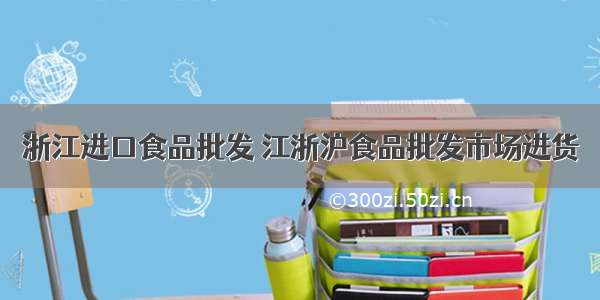 浙江进口食品批发 江浙沪食品批发市场进货

©300zi.50zi.cn